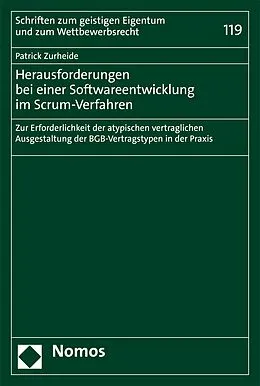 Schriften zum geistigen Eigentum und zum Wettbewerbsrecht

119

Patrick Zurheide

Herausforderungen bei einer Softwareentwicklung im Scrum-Verfahren

Zur Erforderlichkeit der atypischen vertraglichen Ausgestaltung der BGB-Vertragstypen in der Praxis

Nomos